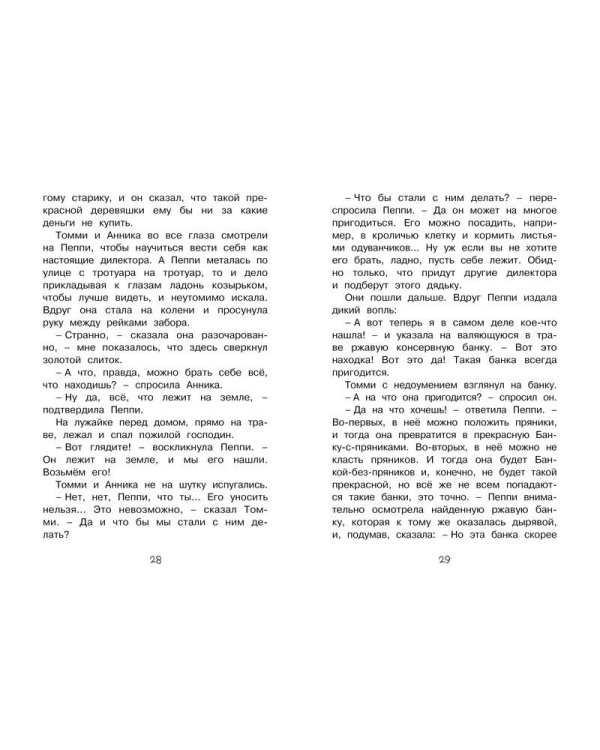 гому старику, и он сказал, что такой прекрасной деревяшки ему бы ни за какие деньги не купить.

Томми и Анника во все глаза смотрели на Пеппи, чтобы научиться вести себя как настоящие дилектора. А Пеппи металась по улице с тротуара на тротуар, то и дело прикладывая к глазам ладонь козырьком, чтобы лучше видеть, и неутомимо искала. Вдруг она стала на колени и просунула руку между рейками забора.

– Странно, – сказала она разочарованно, – мне показалось, что здесь сверкнул золотой слиток.

– А что, правда, можно брать себе всё, что находишь? – спросила Анника.

– Ну да, всё, что лежит на земле, – подтвердила Пеппи.

На лужайке перед домом, прямо на траве, лежал и спал пожилой господин.

– Вот глядите! – воскликнула Пеппи. – Он лежит на земле, и мы его нашли. Возьмём его!

Томми и Анника не на шутку испугались.

– Нет, нет, Пеппи, что ты... Его уносить нельзя... Это невозможно, – сказал Томми. – Да и что бы мы стали с ним делать?

28

– Что бы стали с ним делать? – переспросила Пеппи. – Да он может на многое пригодиться. Его можно посадить, например, в кроличью клетку и кормить листьями одуванчиков... Ну уж если вы не хотите его брать, ладно, пусть себе лежит. Обидно только, что придут другие дилектора и подберут этого дядьку.

Они пошли дальше. Вдруг Пеппи издала дикий вопль:

– А вот теперь я в самом деле кое-что нашла! – и указала на валяющуюся в траве ржавую консервную банку. – Вот это находка! Вот это да! Такая банка всегда пригодится.

Томми с недоумением взглянул на банку.

– А на что она пригодится? – спросил он.

– Да на что хочешь! – ответила Пеппи. – Во-первых, в неё можно положить пряники, и тогда она превратится в прекрасную Банку-с-пряниками. Во-вторых, в неё можно не класть пряников. И тогда она будет Банкой-без-пряников и, конечно, не будет такой прекрасной, но всё же не всем попадаются такие банки, это точно. – Пеппи внимательно осмотрела найденную ржавую банку, которая к тому же оказалась дырявой, и, подумав, сказала: – Но эта банка скорее

29